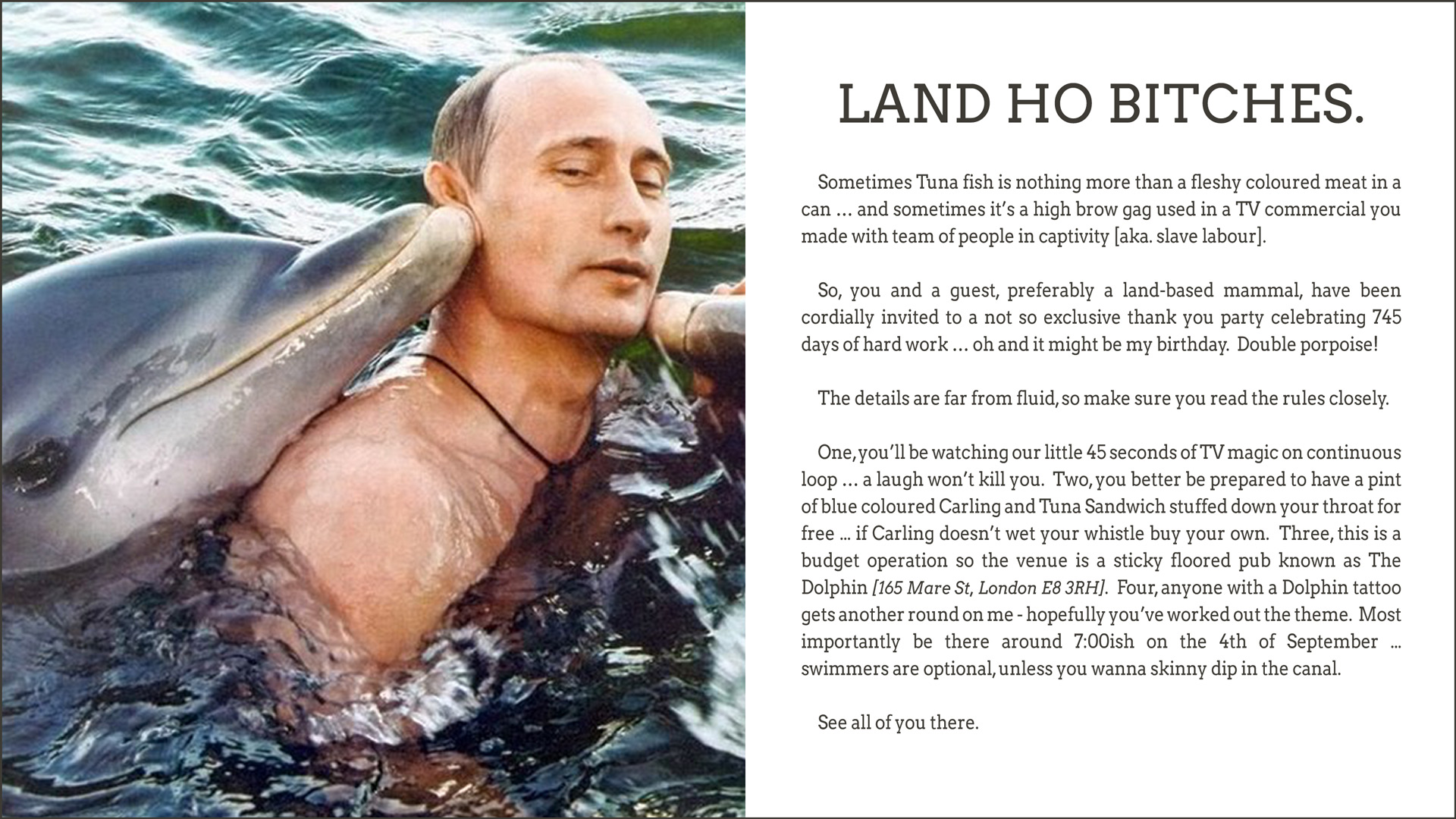 LAND HO BITCHES.

Sometimes Tuna fish is nothing more than a fleshy coloured meat in a can ... and sometimes it's a high brow gag used in a TV commercial you made with team of people in captivity [aka. slave labour].

So, you and a guest, preferably a land-based mammal, have been cordially invited to a not so exclusive thank you party celebrating 745 days of hard work ... oh and it might be my birthday. Double porpoise!

The details are far from fluid, so make sure you read the rules closely.

One, you'll be watching our little 45 seconds of TV magic on continuous loop ... a laugh won't kill you. Two, you better be prepared to have a pint of blue coloured Carling and Tuna Sandwich stuffed down your throat for free ... if Carling doesn't wet your whistle buy your own. Three, this is a budget operation so the venue is a sticky floored pub known as The Dolphin [165 Mare St, London E8 3RH]. Four, anyone with a Dolphin tattoo gets another round on me - hopefully you've worked out the theme. Most importantly be there around 7:00ish on the 4th of September ... swimmers are optional, unless you wanna skinny dip in the canal.

See all of you there.